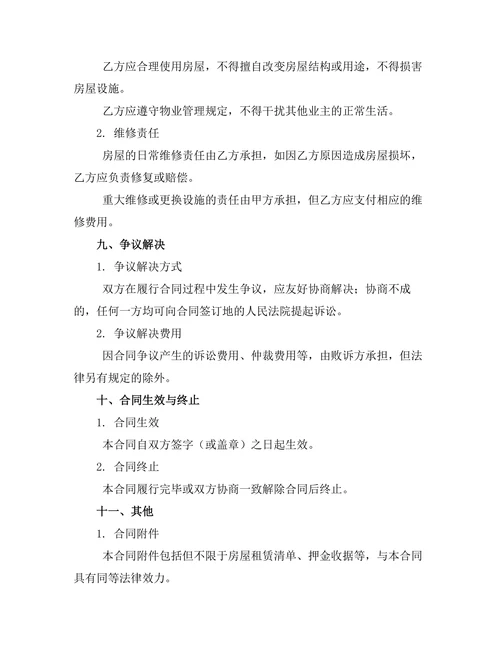 乙方应合理使用房屋，不得擅自改变房屋结构或用途，不得损害房屋设施。

乙方应遵守物业管理规定，不得干扰其他业主的正常生活。

2. 维修责任

房屋的日常维修责任由乙方承担，如因乙方原因造成房屋损坏，乙方应负责修复或赔偿。

重大维修或更换设施的责任由甲方承担，但乙方应支付相应的维修费用。

九、争议解决

1. 争议解决方式

双方在履行合同过程中发生争议，应友好协商解决；协商不成的，任何一方均可向合同签订地的人民法院提起诉讼。

2. 争议解决费用

因合同争议产生的诉讼费用、仲裁费用等，由败诉方承担，但法律另有规定的除外。

十、合同生效与终止

1. 合同生效

本合同自双方签字（或盖章）之日起生效。

2. 合同终止

本合同履行完毕或双方协商一致解除合同后终止。

十一、其他

1. 合同附件

本合同附件包括但不限于房屋租赁清单、押金收据等，与本合同具有同等法律效力。